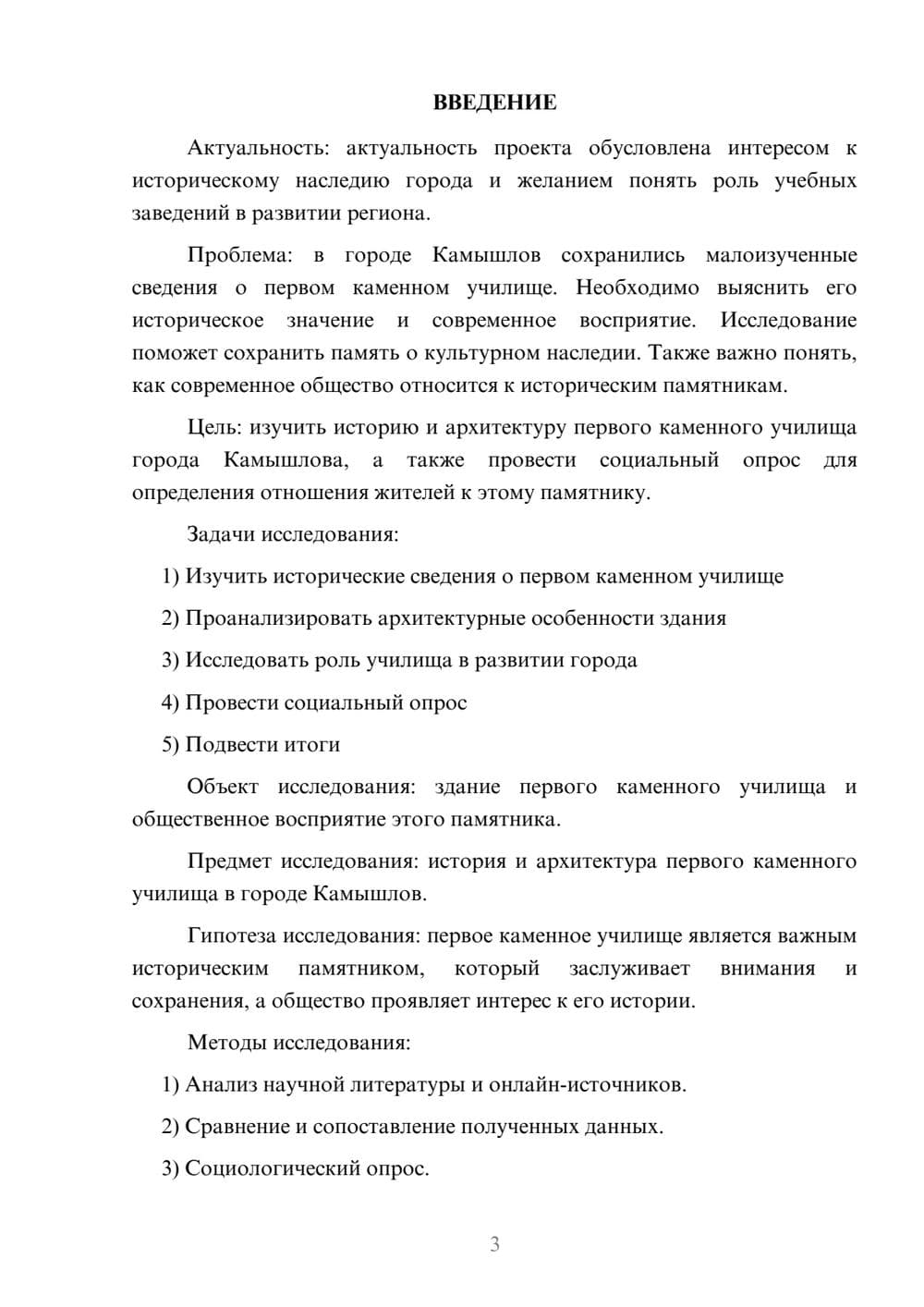 ВВЕДЕНИЕ

Актуальность: актуальность проекта обусловлена интересом к историческому наследию города и желанием понять роль учебных заведений в развитии региона.

Проблема: в городе Камышлов сохранились малоизученные сведения о первом каменном училище. Необходимо выяснить его историческое значение и современное восприятие. Исследование поможет сохранить память о культурном наследии. Также важно понять, как современное общество относится к историческим памятникам.

Цель: изучить историю и архитектуру первого каменного училища города Камышлова, а также провести социальный опрос для определения отношения жителей к этому памятнику.

Задачи исследования:

1) Изучить исторические сведения о первом каменном училище

2) Проанализировать архитектурные особенности здания

3) Исследовать роль училища в развитии города

4) Провести социальный опрос

5) Подвести итоги

Объект исследования: здание первого каменного училища и общественное восприятие этого памятника.

Предмет исследования: история и архитектура первого каменного училища в городе Камышлов.

Гипотеза исследования: первое каменное училище является важным историческим памятником, который заслуживает внимания и сохранения, а общество проявляет интерес к его истории.

Методы исследования:

1) Анализ научной литературы и онлайн-источников.

2) Сравнение и сопоставление полученных данных.

3) Социологический опрос.

3